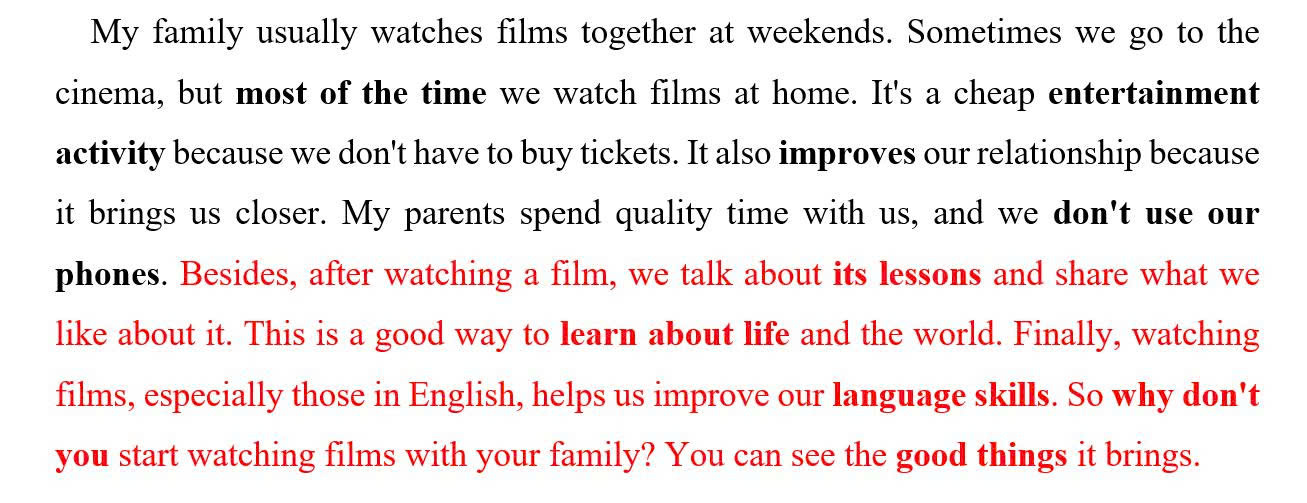 My family usually watches films together at weekends. Sometimes we go to the cinema, but most of the time we watch films at home. It's a cheap entertainment activity because we don't have to buy tickets. It also improves our relationship because it brings us closer. My parents spend quality time with us, and we don't use our phones. Besides, after watching a film, we talk about its lessons and share what we like about it. This is a good way to learn about life and the world. Finally, watching films, especially those in English, helps us improve our language skills. So why don't you start watching films with your family? You can see the good things it brings.